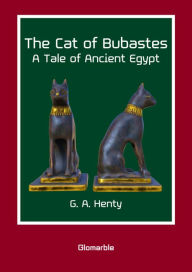 The Cat of Bubastes
A Tale of Ancient Egypt

G. A. Henty

Glomarble